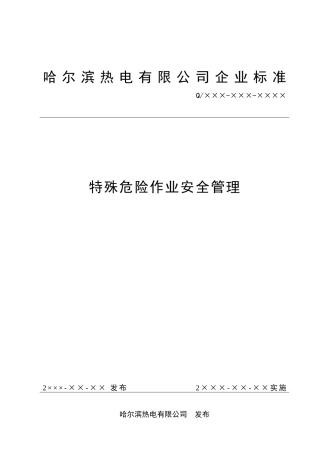 哈尔滨热电有限公司企业标准

Q/×××-×××-××××

特殊危险作业安全管理

2×××-××-×× 发布

2×××-××-××实施

哈尔滨热电有限公司 发布